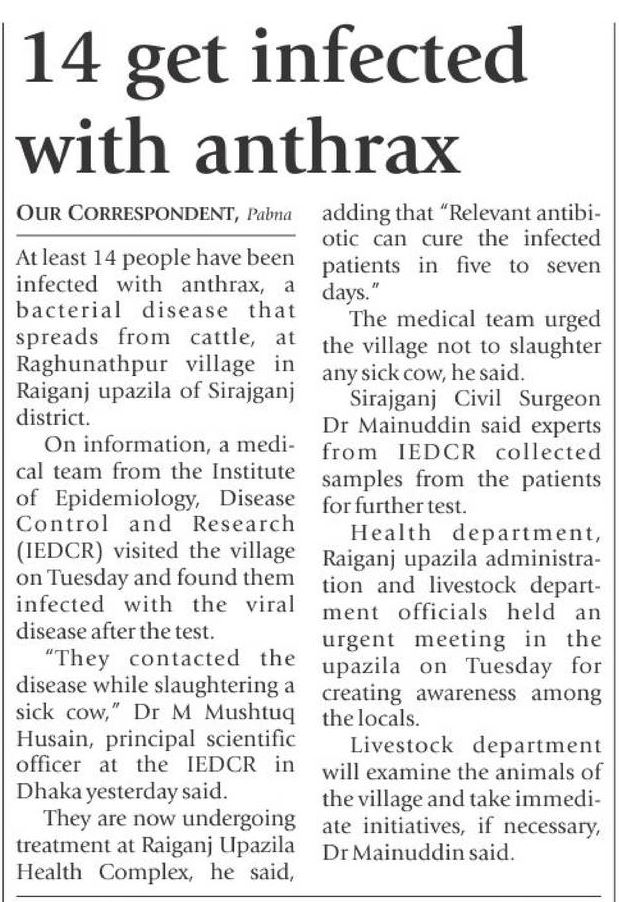 14 get infected with anthrax

OUR CORRESPONDENT, Pabna

At least 14 people have been infected with anthrax, a bacterial disease that spreads from cattle, at Raghunathpur village in Raiganj upazila of Sirajganj district.

On information, a medical team from the Institute of Epidemiology, Disease Control and Research (IEDCR) visited the village on Tuesday and found them infected with the viral disease after the test.

"They contacted the disease while slaughtering a sick cow," Dr M Mushtuq Husain, principal scientific officer at the IEDCR in Dhaka yesterday said.

They are now undergoing treatment at Raiganj Upazila Health Complex, he said, adding that "Relevant antibiotic can cure the infected patients in five to seven days."

The medical team urged the village not to slaughter any sick cow, he said.

Sirajganj Civil Surgeon Dr Mainuddin said experts from IEDCR collected samples from the patients for further test.

Health department, Raiganj upazila administration and livestock department officials held an urgent meeting in the upazila on Tuesday for creating awareness among the locals.

Livestock department will examine the animals of the village and take immediate initiatives, if necessary, Dr Mainuddin said.